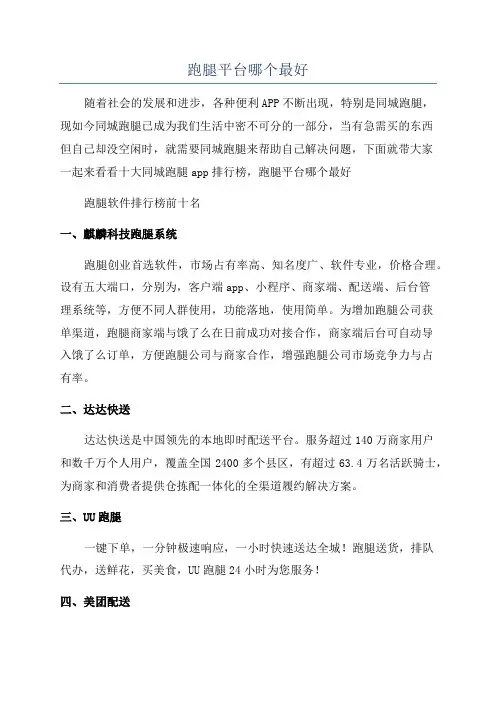 跑腿平台哪个最好

随着社会的发展和进步，各种便利APP不断出现，特别是同城跑腿，现如今同城跑腿已成为我们生活中密不可分的一部分，当有急需买的东西但自己却没空闲时，就需要同城跑腿来帮助自己解决问题，下面就带大家一起来看看十大同城跑腿app排行榜，跑腿平台哪个最好

跑腿软件排行榜前十名

一、麒麟科技跑腿系统

跑腿创业首选软件，市场占有率高、知名度广、软件专业，价格合理。设有五大端口，分别为，客户端app、小程序、商家端、配送端、后台管理系统等，方便不同人群使用，功能落地，使用简单。为增加跑腿公司获单渠道，跑腿商家端与饿了么在日前成功对接合作，商家端后台可自动导入饿了么订单，方便跑腿公司与商家合作，增强跑腿公司市场竞争力与占有率。

二、达达快送

达达快送是中国领先的本地即时配送平台。服务超过140万商家用户和数千万个人用户，覆盖全国2400多个县区，有超过63.4万名活跃骑士，为商家和消费者提供仓拣配一体化的全渠道履约解决方案。

三、UU跑腿

一键下单，一分钟极速响应，一小时快速送达全城！跑腿送货，排队代办，送鲜花，买美食，UU跑腿24小时为您服务！

四、美团配送